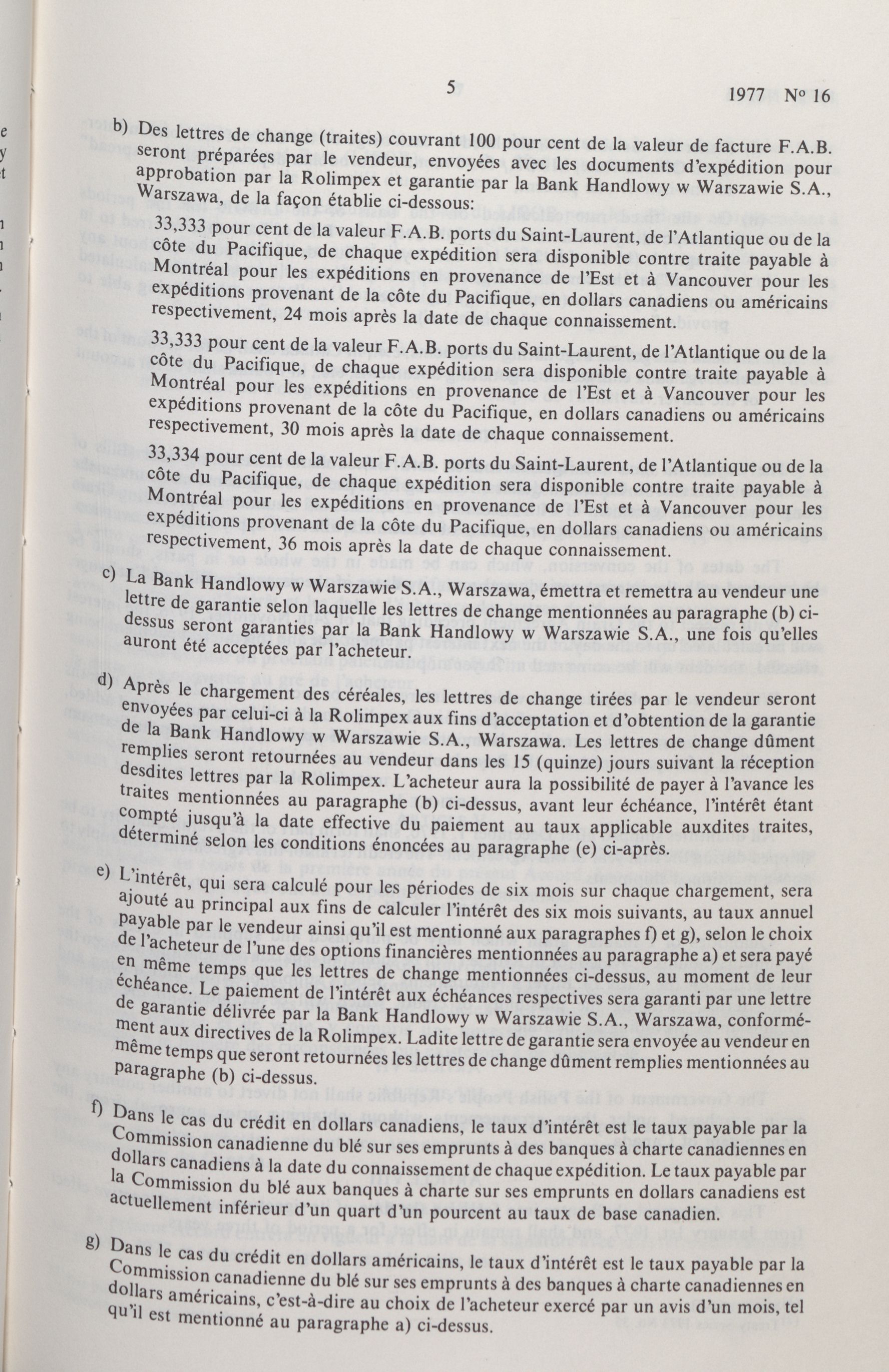 5

1977 No 16

b) Des lettres de change (traites) couvrant 100 pour cent de la valeur de facture F.A.B. seront préparées par le vendeur, envoyées avec les documents d'expédition pour approbation par la Rolimpex et garantie par la Bank Handlowy w Warszawie S.A., Warszawa, de la façon établie ci-dessous:

33,333 pour cent de la valeur F.A.B. ports du Saint-Laurent, de l'Atlantique ou de la côte du Pacifique, de chaque expédition sera disponible contre traite payable à Montréal pour les expéditions en provenance de l'Est et à Vancouver pour les expéditions provenant de la côte du Pacifique, en dollars canadiens ou américains respectivement, 24 mois après la date de chaque connaissement.

33,333 pour cent de la valeur F.A.B. ports du Saint-Laurent, de l'Atlantique ou de la côte du Pacifique, de chaque expédition sera disponible contre traite payable à Montréal pour les expéditions en provenance de l'Est et à Vancouver pour les expéditions provenant de la côte du Pacifique, en dollars canadiens ou américains respectivement, 30 mois après la date de chaque connaissement.

33,334 pour cent de la valeur F.A.B. ports du Saint-Laurent, de l'Atlantique ou de la côte du Pacifique, de chaque expédition sera disponible contre traite payable à Montréal pour les expéditions en provenance de l'Est et à Vancouver pour les expéditions provenant de la côte du Pacifique, en dollars canadiens ou américains respectivement, 36 mois après la date de chaque connaissement.

c) La Bank Handlowy w Warszawie S.A., Warszawa, émettra et remettra au vendeur une lettre de garantie selon laquelle les lettres de change mentionnées au paragraphe (b) ci-dessus seront garanties par la Bank Handlowy w Warszawie S.A., une fois qu'elles auront été acceptées par l'acheteur.

d) Après le chargement des céréales, les lettres de change tirées par le vendeur seront envoyées par celui-ci à la Rolimpex aux fins d'acceptation et d'obtention de la garantie de la Bank Handlowy w Warszawie S.A., Warszawa. Les lettres de change dûment remplies seront retournées au vendeur dans les 15 (quinze) jours suivant la réception desdites lettres par la Rolimpex. L'acheteur aura la possibilité de payer à l'avance les traites mentionnées au paragraphe (b) ci-dessus, avant leur échéance, l'intérêt étant compté jusqu'à la date effective du paiement au taux applicable auxdites traites, déterminé selon les conditions énoncées au paragraphe (e) ci-après.

e) L'intérêt, qui sera calculé pour les périodes de six mois sur chaque chargement, sera ajouté au principal aux fins de calculer l'intérêt des six mois suivants, au taux annuel payable par le vendeur ainsi qu'il est mentionné aux paragraphes f) et g), selon le choix de l'acheteur de l'une des options financières mentionnées au paragraphe a) et sera payé en même temps que les lettres de change mentionnées ci-dessus, au moment de leur échéance. Le paiement de l'intérêt aux échéances respectives sera garanti par une lettre de garantie délivrée par la Bank Handlowy w Warszawie S.A., Warszawa, conformément aux directives de la Rolimpex. Ladite lettre de garantie sera envoyée au vendeur en même temps que seront retournées les lettres de change dûment remplies mentionnées au paragraphe (b) ci-dessus.

f) Dans le cas du crédit en dollars canadiens, le taux d'intérêt est le taux payable par la Commission canadienne du blé sur ses emprunts à des banques à charte canadiennes en dollars canadiens à la date du connaissement de chaque expédition. Le taux payable par la Commission du blé aux banques à charte sur ses emprunts en dollars canadiens est actuellement inférieur d'un quart d'un pourcent au taux de base canadien.

g) Dans le cas du crédit en dollars américains, le taux d'intérêt est le taux payable par la Commission canadienne du blé sur ses emprunts à des banques à charte canadiennes en dollars américains, c'est-à-dire au choix de l'acheteur exercé par un avis d'un mois, tel qu'il est mentionné au paragraphe a) ci-dessus.